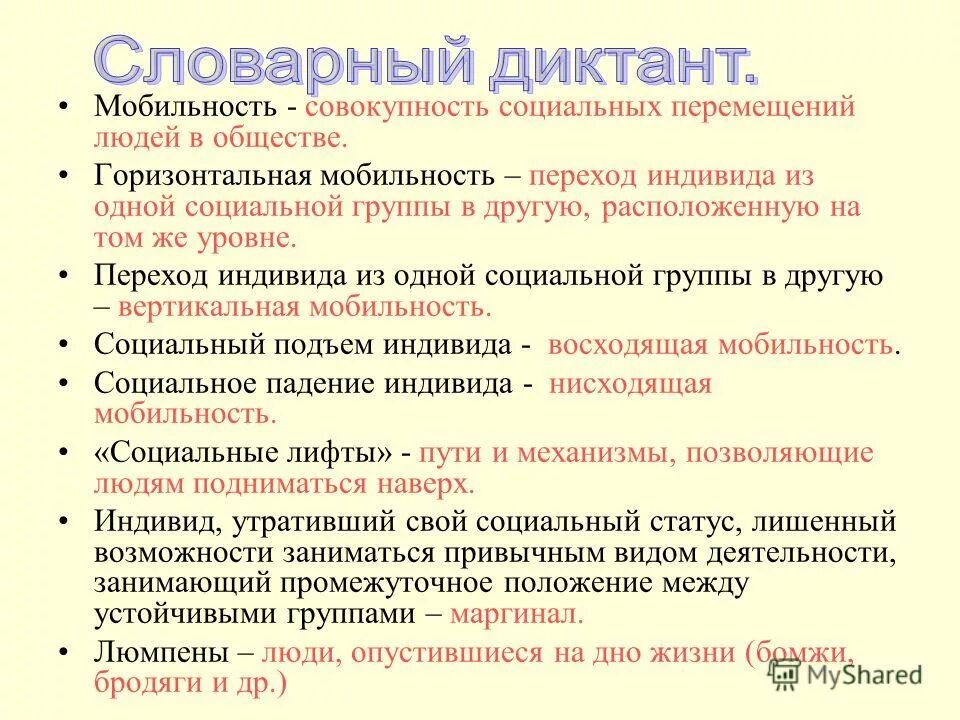 Словарный диктант.

• Мобильность - совокупность социальных перемещений людей в обществе.

• Горизонтальная мобильность – переход индивида из одной социальной группы в другую, расположенную на том же уровне.

• Переход индивида из одной социальной группы в другую – вертикальная мобильность.

• Социальный подъем индивида - восходящая мобильность.

• Социальное падение индивида - нисходящая мобильность.

• «Социальные лифты» - пути и механизмы, позволяющие людям подниматься наверх.

• Индивид, утративший свой социальный статус, лишенный возможности заниматься привычным видом деятельности, занимающий промежуточное положение между устойчивыми группами – маргинал.

• Люмпены – люди, опустившиеся на дно жизни (бомжи, бродяги и др.)

MyShared